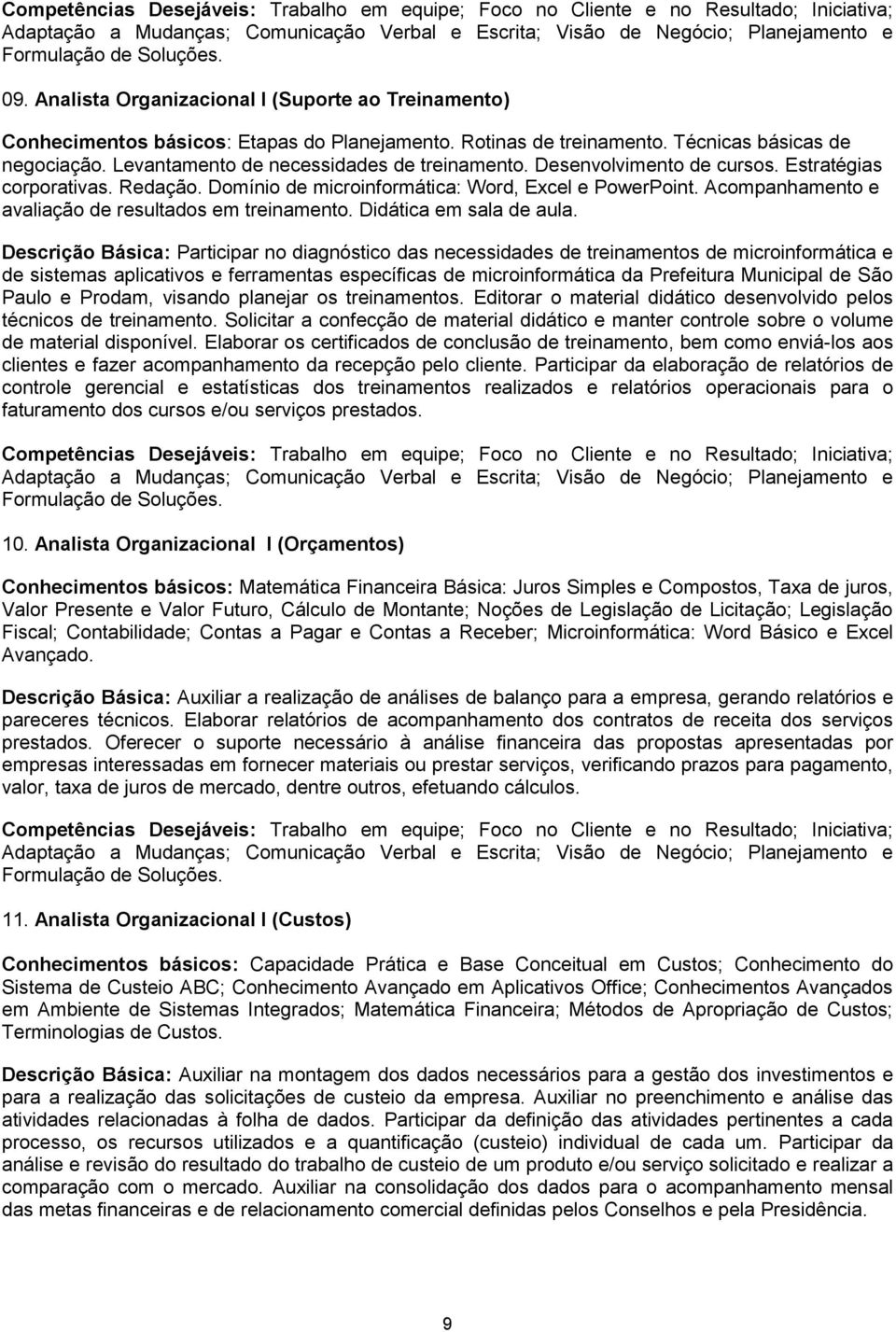 Competências Desejáveis: Trabalho em equipe; Foco no Cliente e no Resultado; Iniciativa; Adaptação a Mudanças; Comunicação Verbal e Escrita; Visão de Negócio; Planejamento e Formulação de Soluções.

09. Analista Organizacional I (Suporte ao Treinamento)

Conhecimentos básicos: Etapas do Planejamento. Rotinas de treinamento. Técnicas básicas de negociação. Levantamento de necessidades de treinamento. Desenvolvimento de cursos. Estratégias corporativas. Redação. Domínio de microinformática: Word, Excel e PowerPoint. Acompanhamento e avaliação de resultados em treinamento. Didática em sala de aula.

Descrição Básica: Participar no diagnóstico das necessidades de treinamentos de microinformática e de sistemas aplicativos e ferramentas específicas de microinformática da Prefeitura Municipal de São Paulo e Prodam, visando planejar os treinamentos. Editorar o material didático desenvolvido pelos técnicos de treinamento. Solicitar a confecção de material didático e manter controle sobre o volume de material disponível. Elaborar os certificados de conclusão de treinamento, bem como enviá-los aos clientes e fazer acompanhamento da recepção pelo cliente. Participar da elaboração de relatórios de controle gerencial e estatísticas dos treinamentos realizados e relatórios operacionais para o faturamento dos cursos e/ou serviços prestados.

Competências Desejáveis: Trabalho em equipe; Foco no Cliente e no Resultado; Iniciativa; Adaptação a Mudanças; Comunicação Verbal e Escrita; Visão de Negócio; Planejamento e Formulação de Soluções.

10. Analista Organizacional I (Orçamentos)

Conhecimentos básicos: Matemática Financeira Básica: Juros Simples e Compostos, Taxa de juros, Valor Presente e Valor Futuro, Cálculo de Montante; Noções de Legislação de Licitação; Legislação Fiscal; Contabilidade; Contas a Pagar e Contas a Receber; Microinformática: Word Básico e Excel Avançado.

Descrição Básica: Auxiliar a realização de análises de balanço para a empresa, gerando relatórios e pareceres técnicos. Elaborar relatórios de acompanhamento dos contratos de receita dos serviços prestados. Oferecer o suporte necessário à análise financeira das propostas apresentadas por empresas interessadas em fornecer materiais ou prestar serviços, verificando prazos para pagamento, valor, taxa de juros de mercado, dentre outros, efetuando cálculos.

Competências Desejáveis: Trabalho em equipe; Foco no Cliente e no Resultado; Iniciativa; Adaptação a Mudanças; Comunicação Verbal e Escrita; Visão de Negócio; Planejamento e Formulação de Soluções.

11. Analista Organizacional I (Custos)

Conhecimentos básicos: Capacidade Prática e Base Conceitual em Custos; Conhecimento do Sistema de Custeio ABC; Conhecimento Avançado em Aplicativos Office; Conhecimentos Avançados em Ambiente de Sistemas Integrados; Matemática Financeira; Métodos de Apropriação de Custos; Terminologias de Custos.

Descrição Básica: Auxiliar na montagem dos dados necessários para a gestão dos investimentos e para a realização das solicitações de custeio da empresa. Auxiliar no preenchimento e análise das atividades relacionadas à folha de dados. Participar da definição das atividades pertinentes a cada processo, os recursos utilizados e a quantificação (custeio) individual de cada um. Participar da análise e revisão do resultado do trabalho de custeio de um produto e/ou serviço solicitado e realizar a comparação com o mercado. Auxiliar na consolidação dos dados para o acompanhamento mensal das metas financeiras e de relacionamento comercial definidas pelos Conselhos e pela Presidência.

9